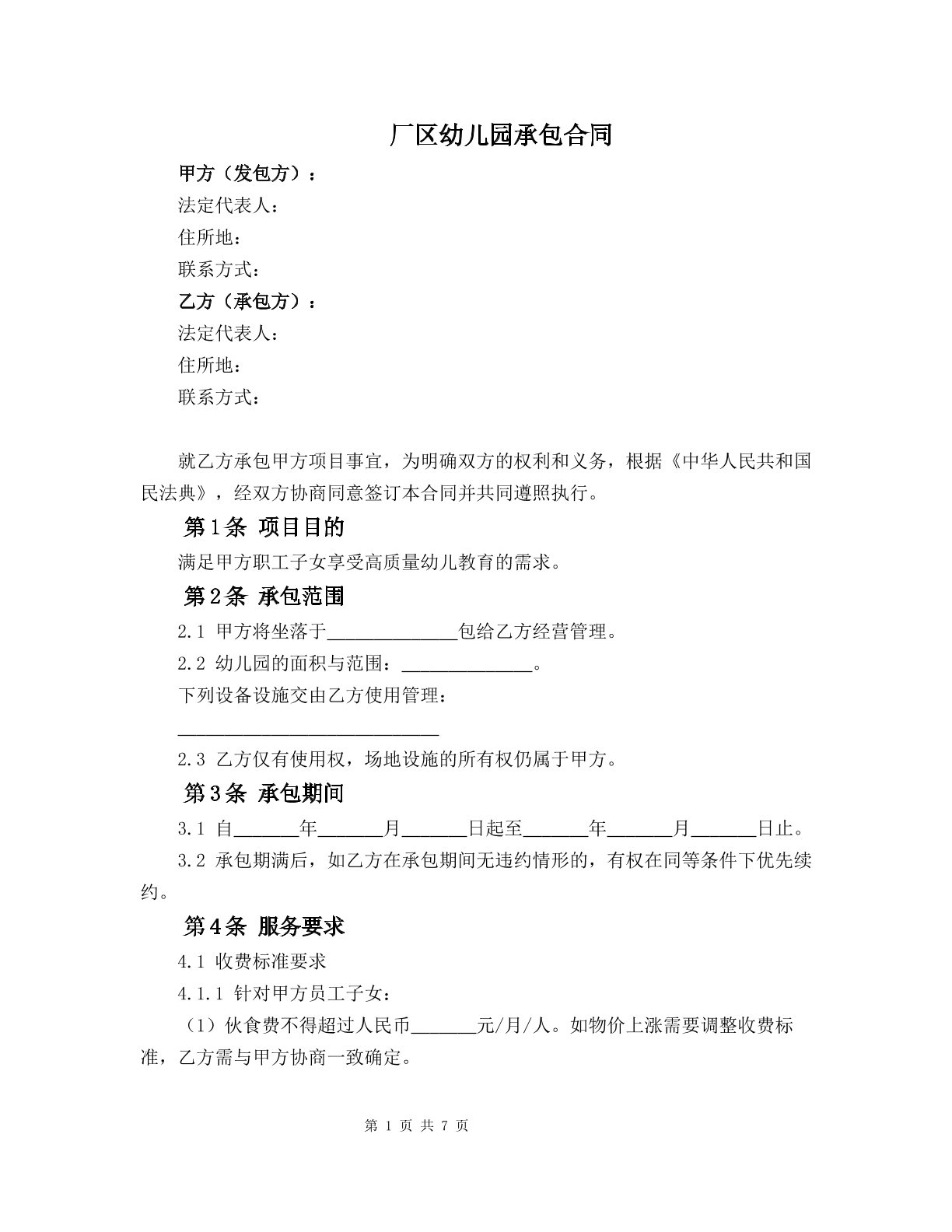 厂区幼儿园承包合同

甲方（发包方）：

法定代表人：

住所地：

联系方式：

乙方（承包方）：

法定代表人：

住所地：

联系方式：

就乙方承包甲方项目事宜，为明确双方的权利和义务，根据《中华人民共和国民法典》，经双方协商同意签订本合同并共同遵照执行。

第1条 项目目的

满足甲方职工子女享受高质量幼儿教育的需求。

第2条 承包范围

2.1 甲方将坐落于____包给乙方经营管理。

2.2 幼儿园的面积与范围：____。

下列设备设施交由乙方使用管理：

____

2.3 乙方仅有使用权，场地设施的所有权仍属于甲方。

第3条 承包期间

3.1 自____年____月____日起至____年____月____日止。

3.2 承包期满后，如乙方在承包期间无违约情形的，有权在同等条件下优先续约。

第4条 服务要求

4.1 收费标准要求

4.1.1 针对甲方员工子女：

（1）伙食费不得超过人民币____元/月/人。如物价上涨需要调整收费标准，乙方需与甲方协商一致确定。

第1页 共7页